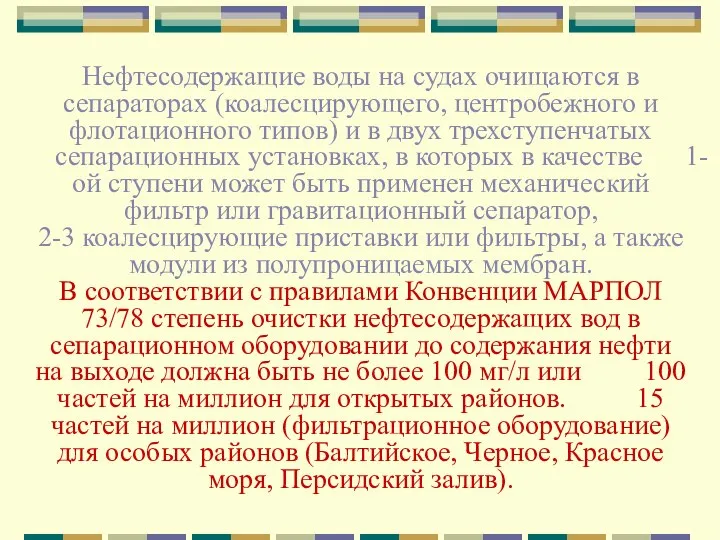 Нефтесодержащие воды на судах очищаются в сепараторах (коалесцирующего, центробежного и флотационного типов) и в двух трехступенчатых сепарационных установках, в которых в качестве 1-ой ступени может быть применен механический фильтр или гравитационный сепаратор,
2-3 коалесцирующие приставки или фильтры, а также модули из полупроницаемых мембран.
В соответствии с правилами Конвенции МАРПОЛ 73/78 степень очистки нефтесодержащих вод в сепарационном оборудовании до содержания нефти на выходе должна быть не более 100 мг/л или 100 частей на миллион для открытых районов. 15 частей на миллион (фильтрационное оборудование) для особых районов (Балтийское, Черное, Красное моря, Персидский залив).